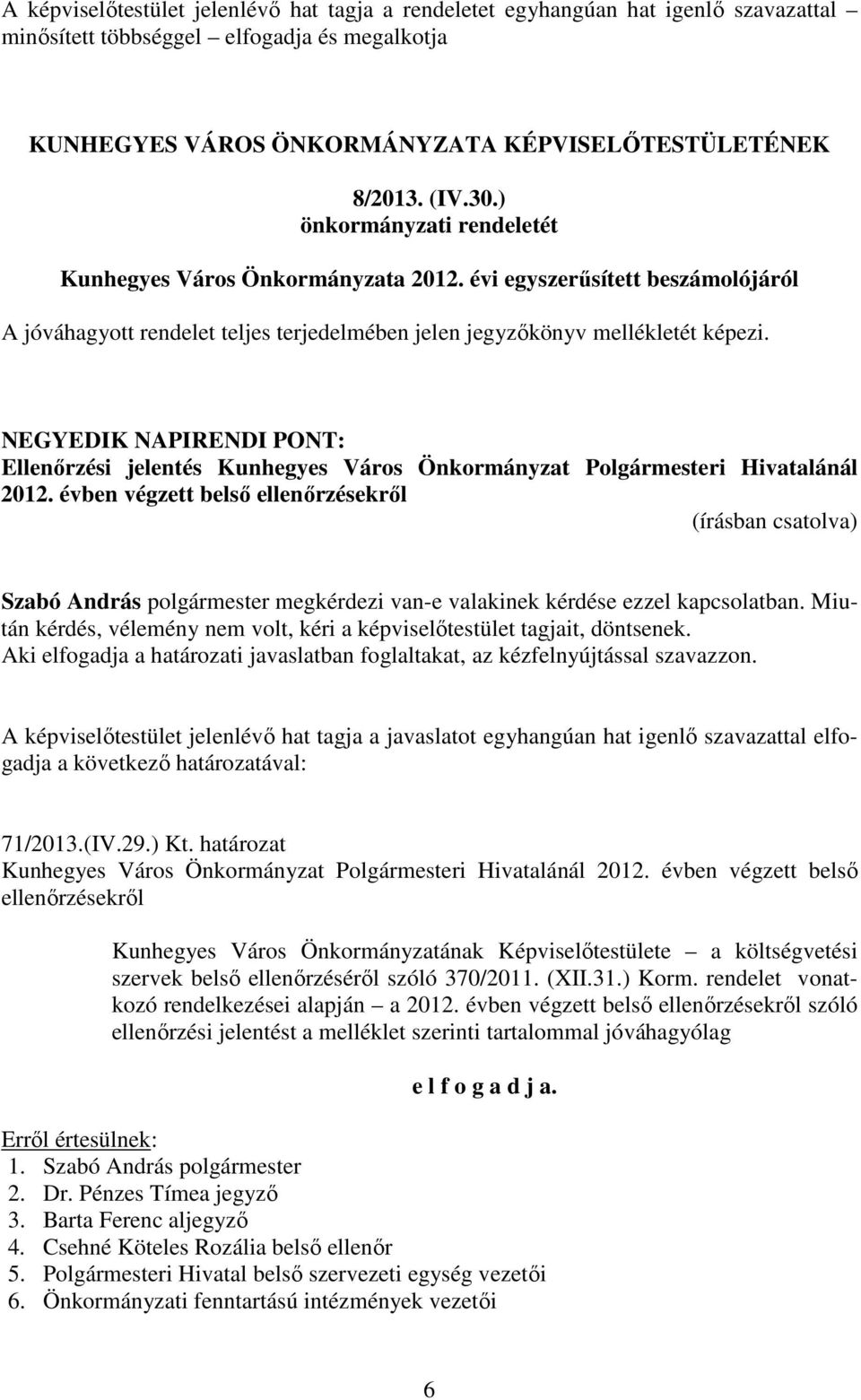 A képviselőtestület jelenlévő hat tagja a rendeletet egyhangúan hat igenlő szavazattal – minősített többséggel – elfogadja és megalkotja

KUNHEGYES VÁROS ÖNKORMÁNYZATA KÉPVISELŐTESTÜLETÉNEK

8/2013. (IV.30.)
önkormányzati rendeletét

Kunhegyes Város Önkormányzata 2012. évi egyszerűsített beszámolójáról

A jóváhagyott rendelet teljes terjedelmében jelen jegyzőkönyv mellékletét képezi.

NEGYEDIK NAPIRENDI PONT:
Ellenőrzési jelentés Kunhegyes Város Önkormányzat Polgármesteri Hivatalánál 2012. évben végzett belső ellenőrzésekről
(írásban csatolva)

Szabó András polgármester megkérdezi van-e valakinek kérdése ezzel kapcsolatban. Miután kérdés, vélemény nem volt, kéri a képviselőtestület tagjait, döntsenek.
Aki elfogadja a határozati javaslatban foglaltakat, az kézfelnyújtással szavazzon.

A képviselőtestület jelenlévő hat tagja a javaslatot egyhangúan hat igenlő szavazattal elfogadja a következő határozatával:

71/2013.(IV.29.) Kt. határozat
Kunhegyes Város Önkormányzat Polgármesteri Hivatalánál 2012. évben végzett belső ellenőrzésekről

Kunhegyes Város Önkormányzatának Képviselőtestülete – a költségvetési szervek belső ellenőrzéséről szóló 370/2011. (XII.31.) Korm. rendelet vonatkozó rendelkezései alapján – a 2012. évben végzett belső ellenőrzésekről szóló ellenőrzési jelentést a melléklet szerinti tartalommal jóváhagyólag

e l f o g a d j a.

Erről értesülnek:
1. Szabó András polgármester
2. Dr. Pénzes Tímea jegyző
3. Barta Ferenc aljegyző
4. Csehné Köteles Rozália belső ellenőr
5. Polgármesteri Hivatal belső szervezeti egység vezetői
6. Önkormányzati fenntartású intézmények vezetői

6